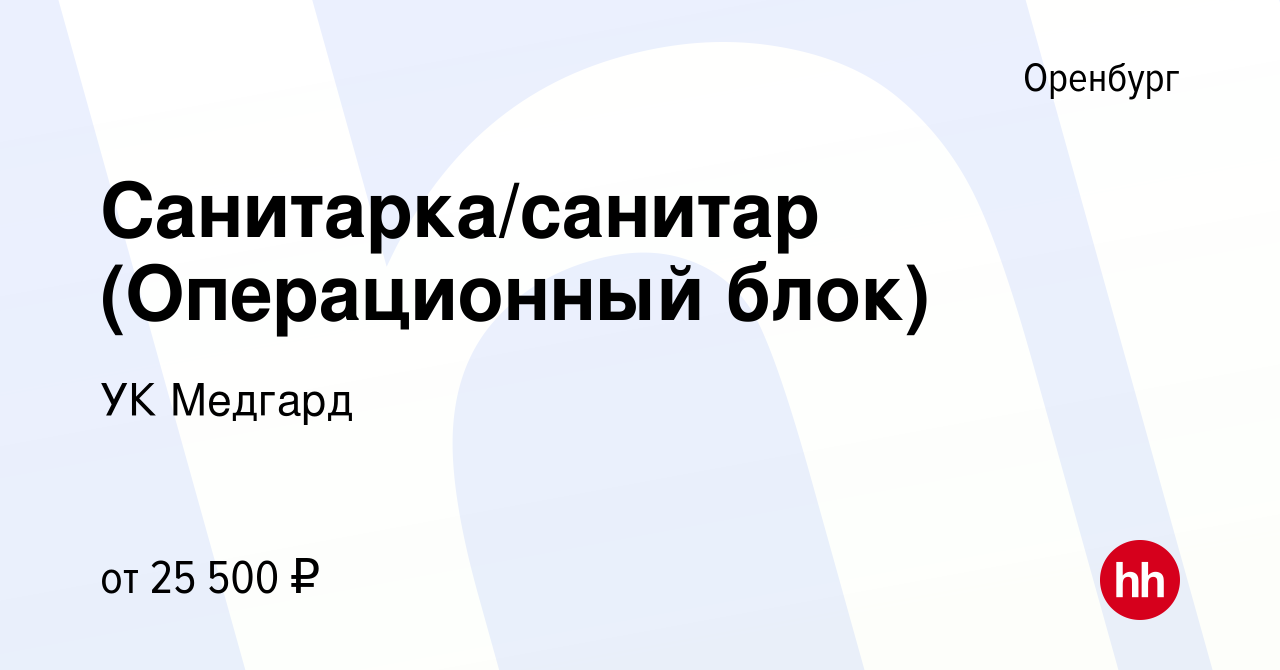 Оренбург

Санитарка/санитар (Операционный блок)

УК Медгард

от 25 500 ₽

hh